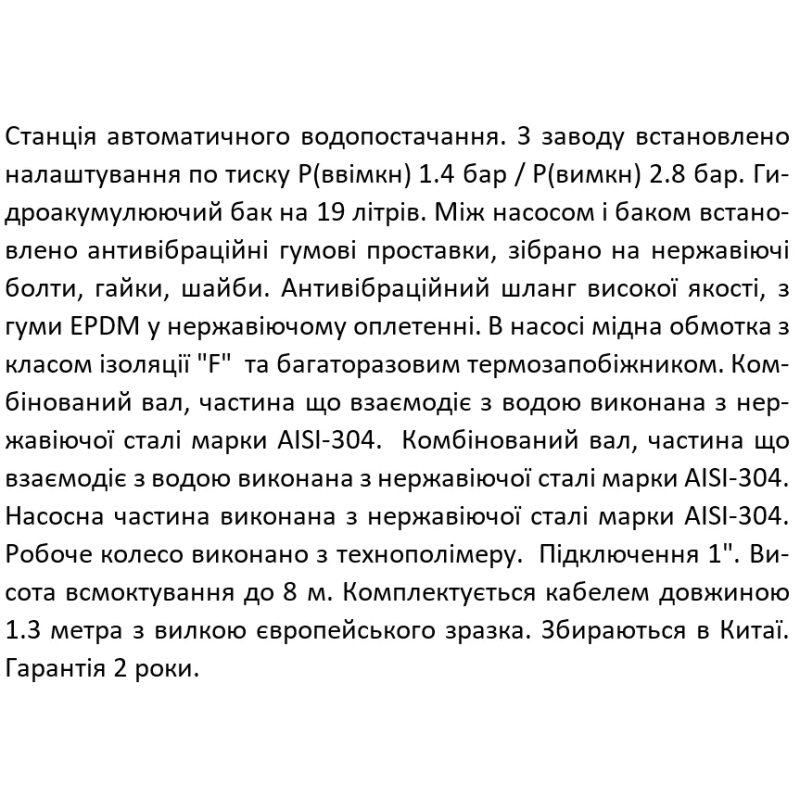 Станція автоматичного водопостачання. З заводу встановлено налаштування по тиску Р(ввімкн) 1.4 бар / Р(вимкн) 2.8 бар. Гидроакумулюючий бак на 19 літрів. Між насосом і баком встановлено антивібраційні гумові проставки, зібрано на нержавіючі болти, гайки, шайби. Антивібраційний шланг високої якості, з гуми EPDM у нержавіючому оплетенні. В насосі мідна обмотка з класом ізоляції "F" та багаторазовим термозапобіжником. Комбінований вал, частина що взаємодіє з водою виконана з нержавіючої сталі марки AISI-304. Комбінований вал, частина що взаємодіє з водою виконана з нержавіючої сталі марки AISI-304. Насосна частина виконана з нержавіючої сталі марки AISI-304. Робоче колесо виконано з технополімеру. Підключення 1". Висота всмоктування до 8 м. Комплектується кабелем довжиною 1.3 метра з вилкою європейського зразка. Збираються в Китаї. Гарантія 2 роки.